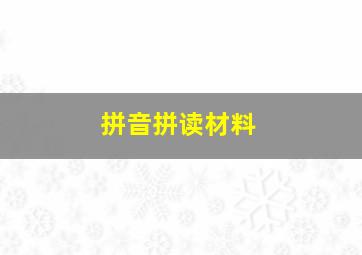 拼音拼读材料